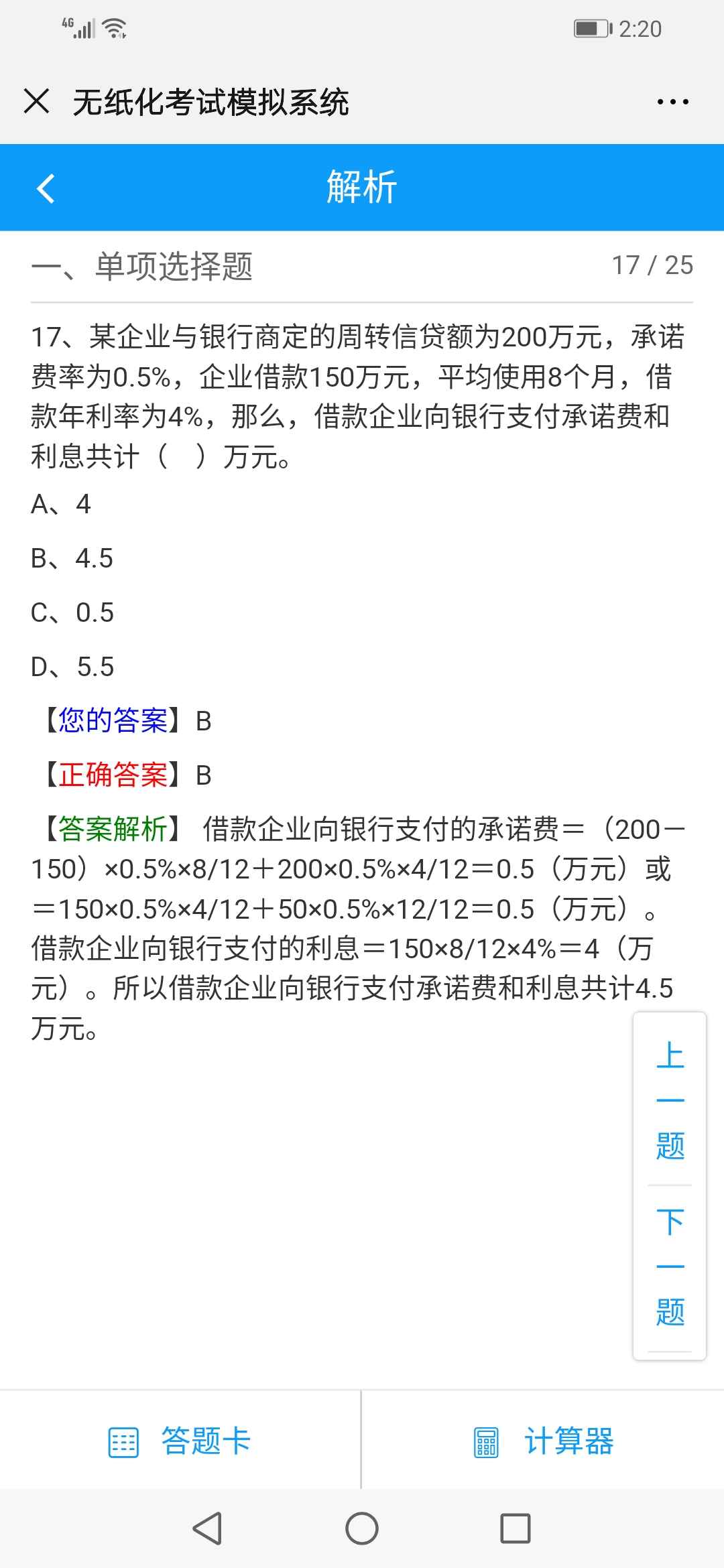 4G 2:20

无纸化考试模拟系统

解析

一、单项选择题 17 / 25

17、某企业与银行商定的周转信贷额为200万元，承诺费率为0.5%，企业借款150万元，平均使用8个月，借款年利率为4%，那么，借款企业向银行支付承诺费和利息共计（ ）万元。

A、4

B、4.5

C、0.5

D、5.5

【您的答案】B

【正确答案】B

【答案解析】 借款企业向银行支付的承诺费＝（200－150）×0.5%×8/12＋200×0.5%×4/12＝0.5（万元）或＝150×0.5%×4/12＋50×0.5%×12/12＝0.5（万元）。借款企业向银行支付的利息＝150×8/12×4%＝4（万元）。所以借款企业向银行支付承诺费和利息共计4.5万元。

上一题

下一题

答题卡

计算器